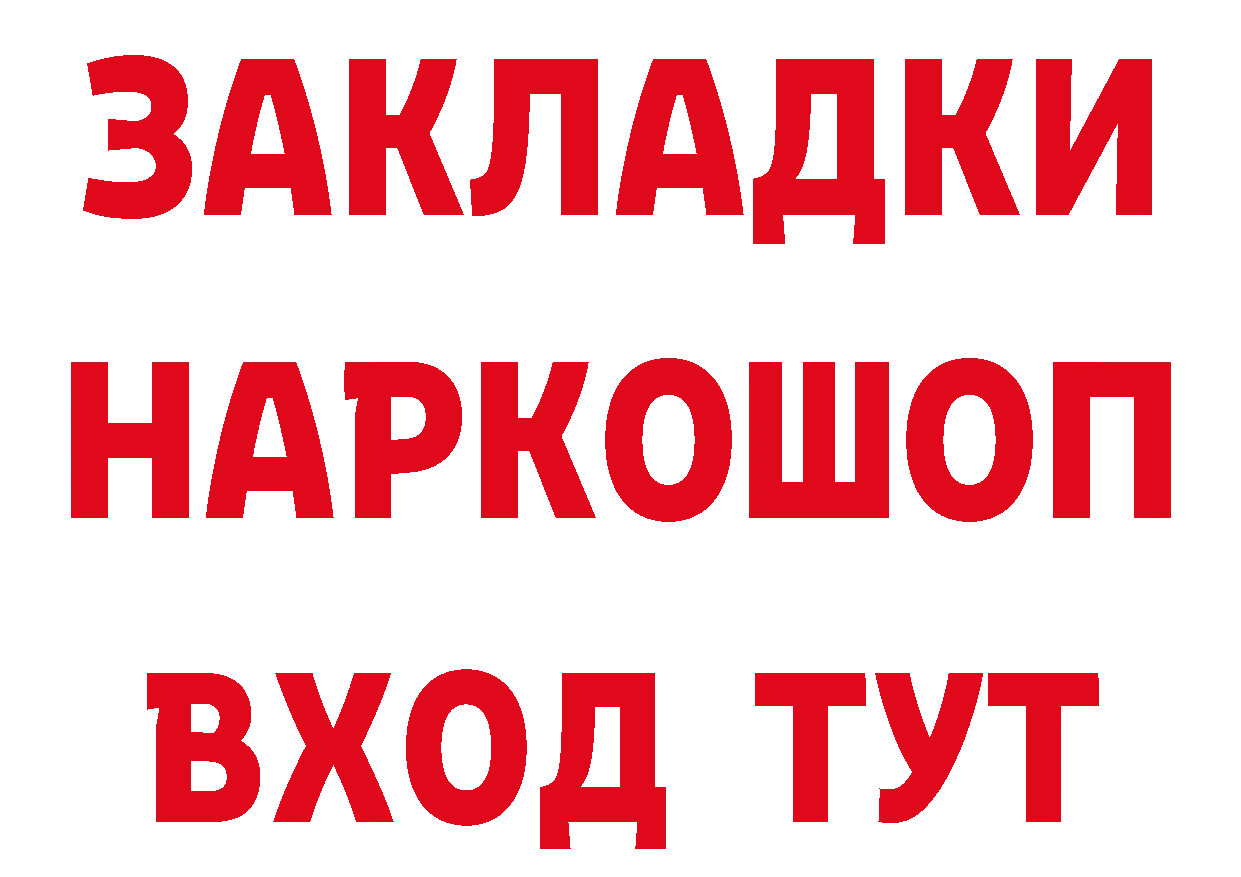 ЗАКЛАДКИ НАРКОШОП ВХОД ТУТ